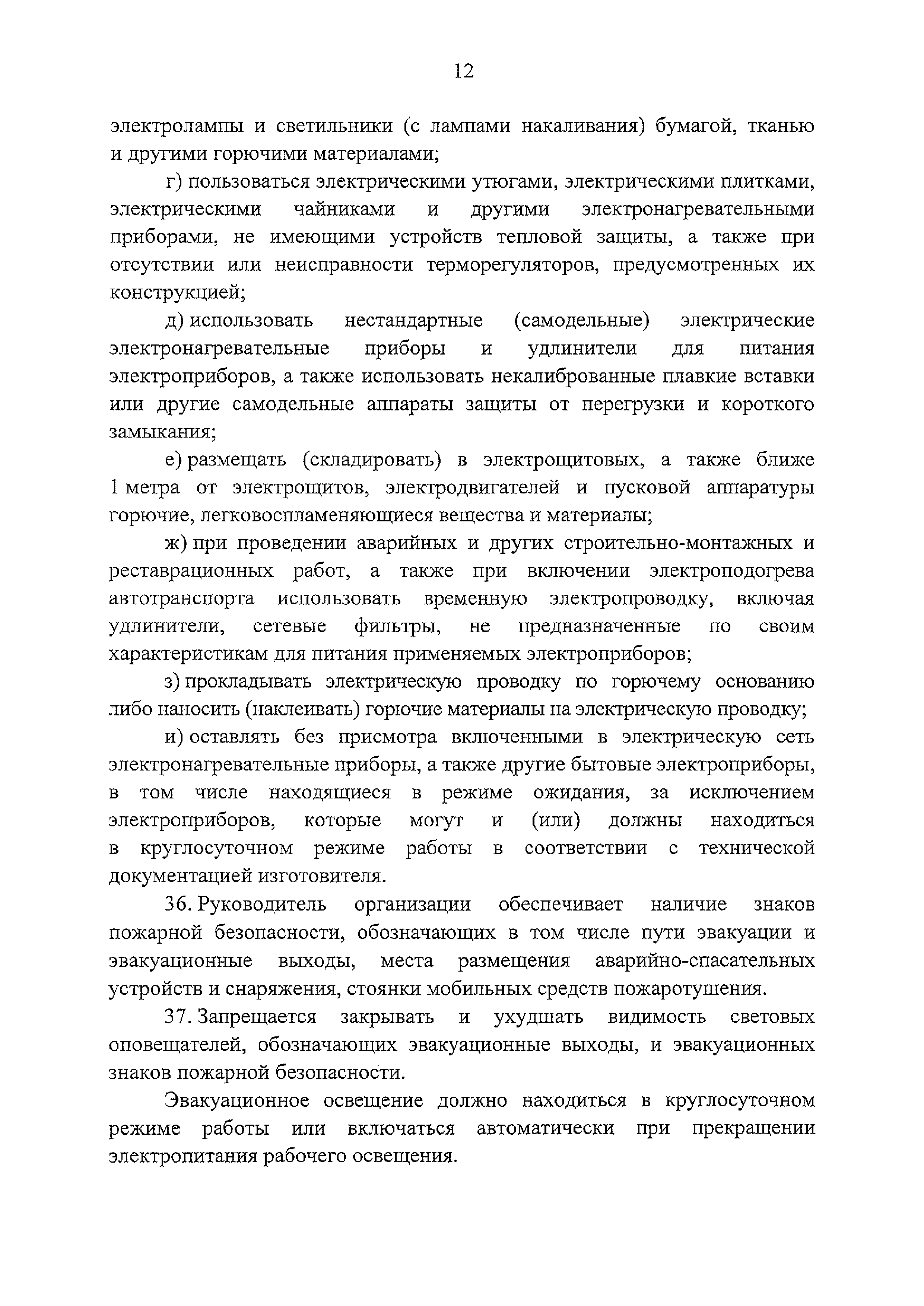 12

электролампы и светильники (с лампами накаливания) бумагой, тканью и другими горючими материалами;

г) пользоваться электрическими утюгами, электрическими плитками, электрическими чайниками и другими электронагревательными приборами, не имеющими устройств тепловой защиты, а также при отсутствии или неисправности терморегуляторов, предусмотренных их конструкцией;

д) использовать нестандартные (самодельные) электрические электронагревательные приборы и удлинители для питания электроприборов, а также использовать некалиброванные плавкие вставки или другие самодельные аппараты защиты от перегрузки и короткого замыкания;

е) размещать (складировать) в электрощитовых, а также ближе 1 метра от электрощитов, электродвигателей и пусковой аппаратуры горючие, легковоспламеняющиеся вещества и материалы;

ж) при проведении аварийных и других строительно-монтажных и реставрационных работ, а также при включении электроподогрева автотранспорта использовать временную электропроводку, включая удлинители, сетевые фильтры, не предназначенные по своим характеристикам для питания применяемых электроприборов;

з) прокладывать электрическую проводку по горючему основанию либо наносить (наклеивать) горючие материалы на электрическую проводку;

и) оставлять без присмотра включенными в электрическую сеть электронагревательные приборы, а также другие бытовые электроприборы, в том числе находящиеся в режиме ожидания, за исключением электроприборов, которые могут и (или) должны находиться в круглосуточном режиме работы в соответствии с технической документацией изготовителя.

36. Руководитель организации обеспечивает наличие знаков пожарной безопасности, обозначающих в том числе пути эвакуации и эвакуационные выходы, места размещения аварийно-спасательных устройств и снаряжения, стоянки мобильных средств пожаротушения.

37. Запрещается закрывать и ухудшать видимость световых оповещателей, обозначающих эвакуационные выходы, и эвакуационных знаков пожарной безопасности.

Эвакуационное освещение должно находиться в круглосуточном режиме работы или включаться автоматически при прекращении электропитания рабочего освещения.